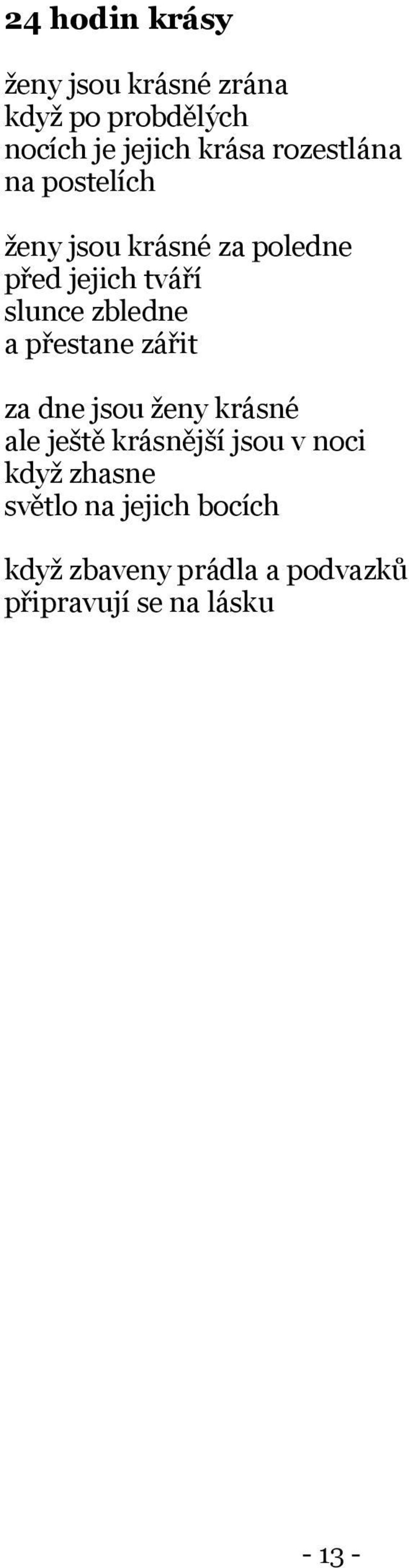 24 hodin krásy

ženy jsou krásné zrána
když po probdělých
nocích je jejich krása rozestlána
na postelích

ženy jsou krásné za poledne
před jejich tváří
slunce zbledne
a přestane zářit

za dne jsou ženy krásné
ale ještě krásnější jsou v noci
když zhasne
světlo na jejich bocích

když zbaveny prádla a podvazků
připravují se na lásku

- 13 -